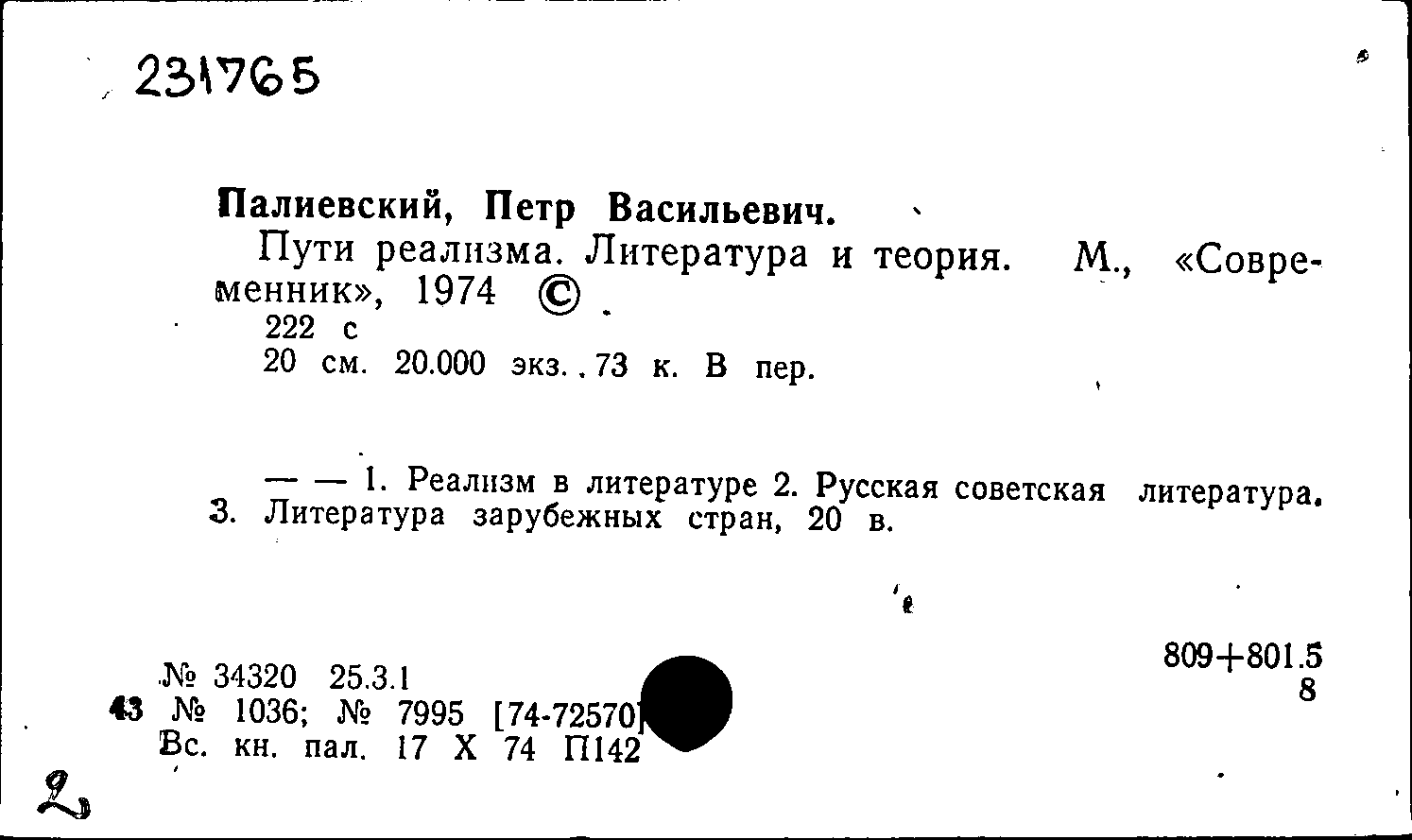 231765

Палиевский, Петр Васильевич.
Пути реализма. Литература и теория. М., «Современник», 1974 ©
222 с
20 см. 20.000 экз. 73 к. В пер.

— — 1. Реализм в литературе 2. Русская советская литература. 3. Литература зарубежных стран, 20 в.

№ 34320 25.3.1
43 № 1036; № 7995 [74-72570]
Вс. кн. пал. 17 X 74 П142

809+801.5
8

2